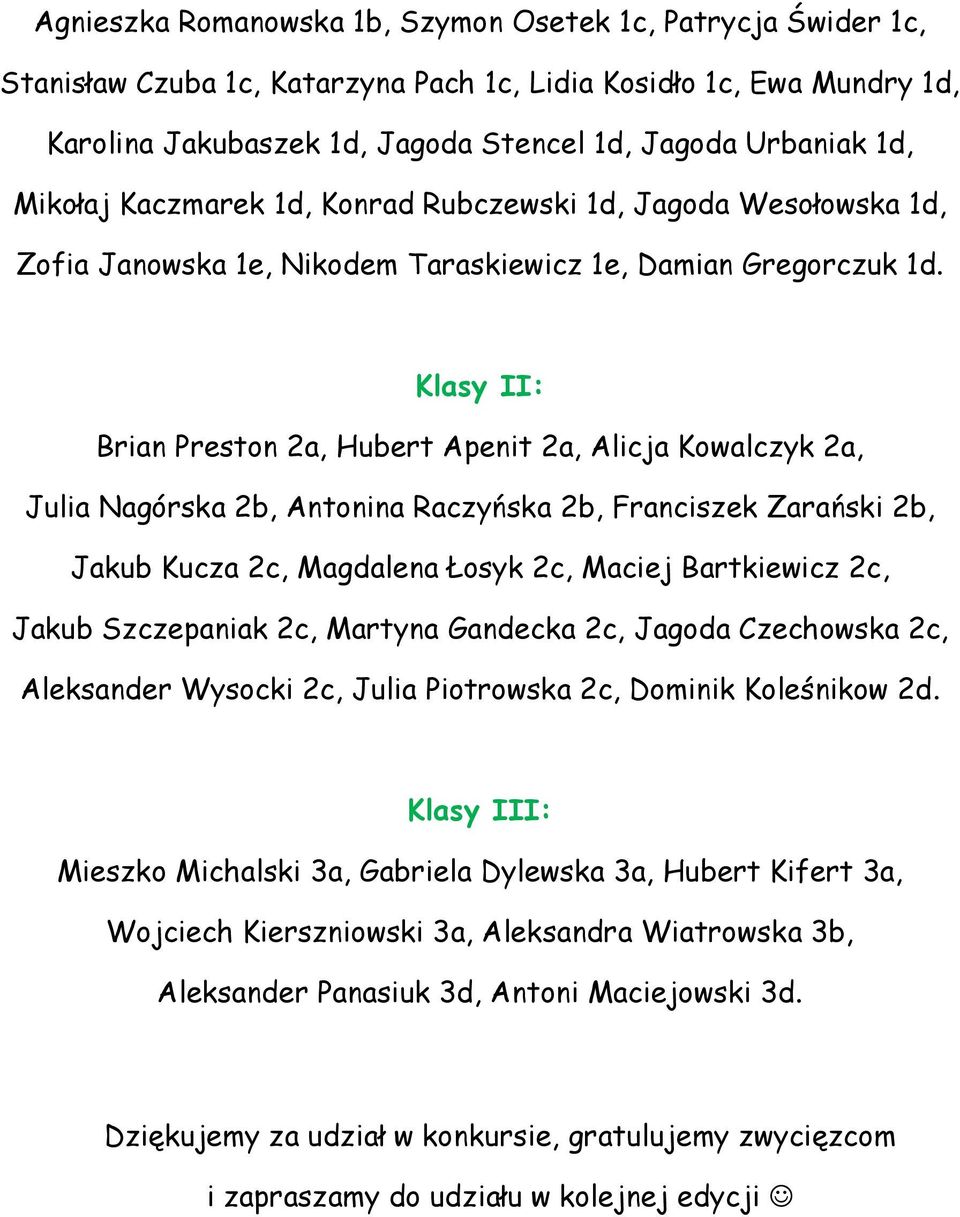 Agnieszka Romanowska 1b, Szymon Osetek 1c, Patrycja Świder 1c, Stanisław Czuba 1c, Katarzyna Pach 1c, Lidia Kosidło 1c, Ewa Mundry 1d, Karolina Jakubaszek 1d, Jagoda Stencel 1d, Jagoda Urbaniak 1d, Mikołaj Kaczmarek 1d, Konrad Rubczewski 1d, Jagoda Wesołowska 1d, Zofia Janowska 1e, Nikodem Taraskiewicz 1e, Damian Gregorczuk 1d.

Klasy II:

Brian Preston 2a, Hubert Apenit 2a, Alicja Kowalczyk 2a, Julia Nagórska 2b, Antonina Raczyńska 2b, Franciszek Zarański 2b, Jakub Kucza 2c, Magdalena Łosyk 2c, Maciej Bartkiewicz 2c, Jakub Szczepaniak 2c, Martyna Gandecka 2c, Jagoda Czechowska 2c, Aleksander Wysocki 2c, Julia Piotrowska 2c, Dominik Koleśnikow 2d.

Klasy III:

Mieszko Michalski 3a, Gabriela Dylewska 3a, Hubert Kifert 3a, Wojciech Kierszniowski 3a, Aleksandra Wiatrowska 3b, Aleksander Panasiuk 3d, Antoni Maciejowski 3d.

Dziękujemy za udział w konkursie, gratulujemy zwycięzcom i zapraszamy do udziału w kolejnej edycji ☺